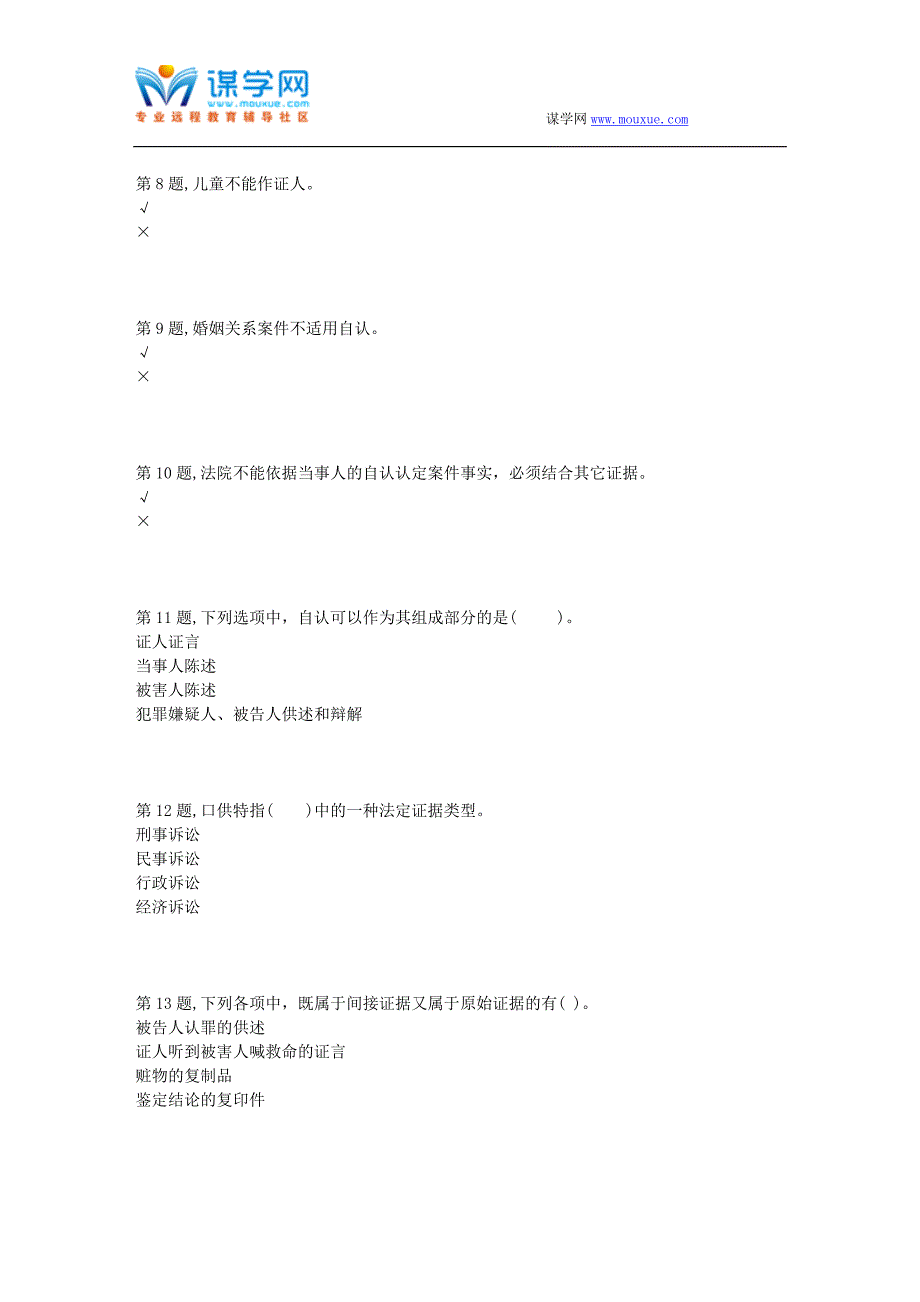 谋学网
www.mouxue.com
专业远程教育辅导社区

谋学网 www.mouxue.com

第 8 题,儿童不能作证人。
√
×

第 9 题,婚姻关系案件不适用自认。
√
×

第 10 题,法院不能依据当事人的自认认定案件事实，必须结合其它证据。
√
×

第 11 题,下列选项中，自认可以作为其组成部分的是(　　)。
证人证言
当事人陈述
被害人陈述
犯罪嫌疑人、被告人供述和辩解

第 12 题,口供特指(　　)中的一种法定证据类型。
刑事诉讼
民事诉讼
行政诉讼
经济诉讼

第 13 题,下列各项中，既属于间接证据又属于原始证据的有( )。
被告人认罪的供述
证人听到被害人喊救命的证言
赃物的复制品
鉴定结论的复印件